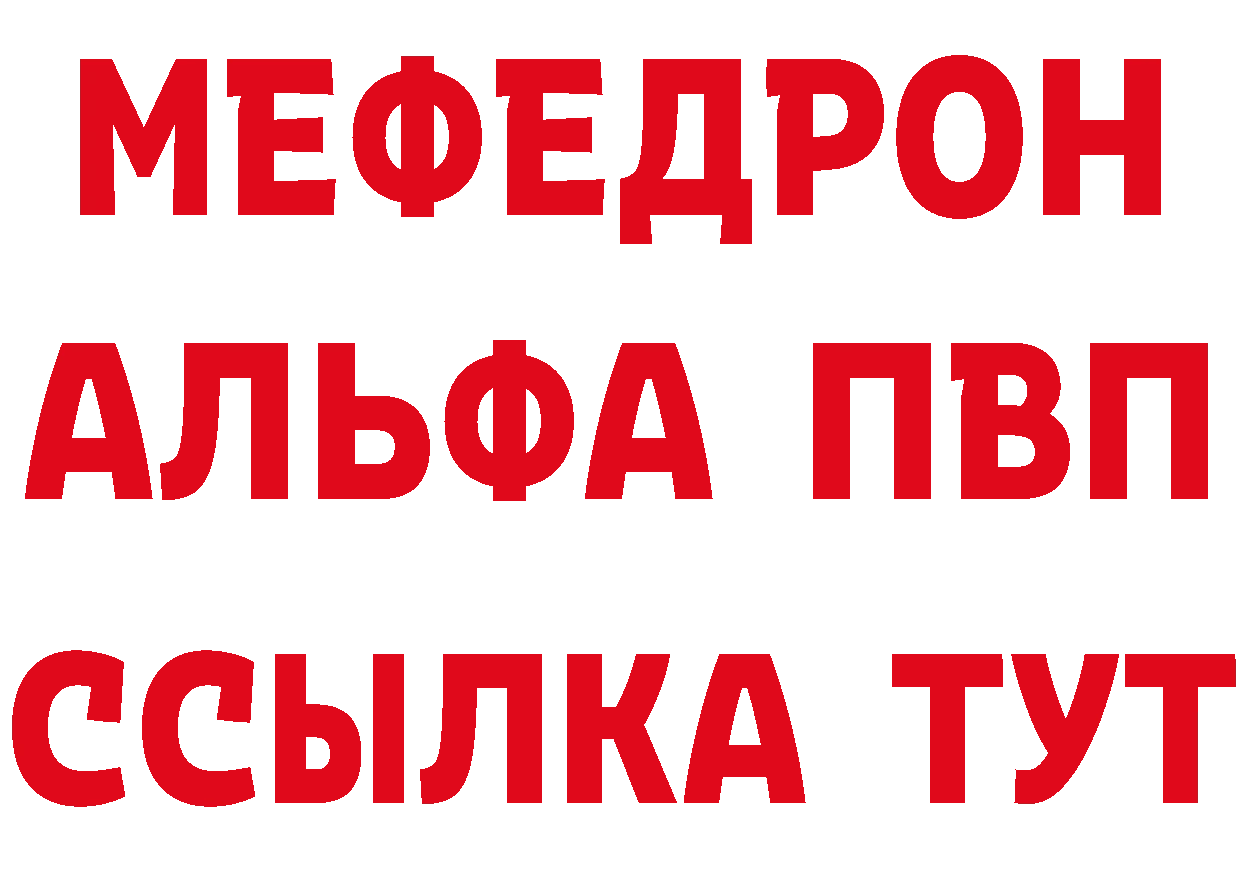 МЕФЕДРОН

АЛЬФА ПВП

ССЫЛКА ТУТ